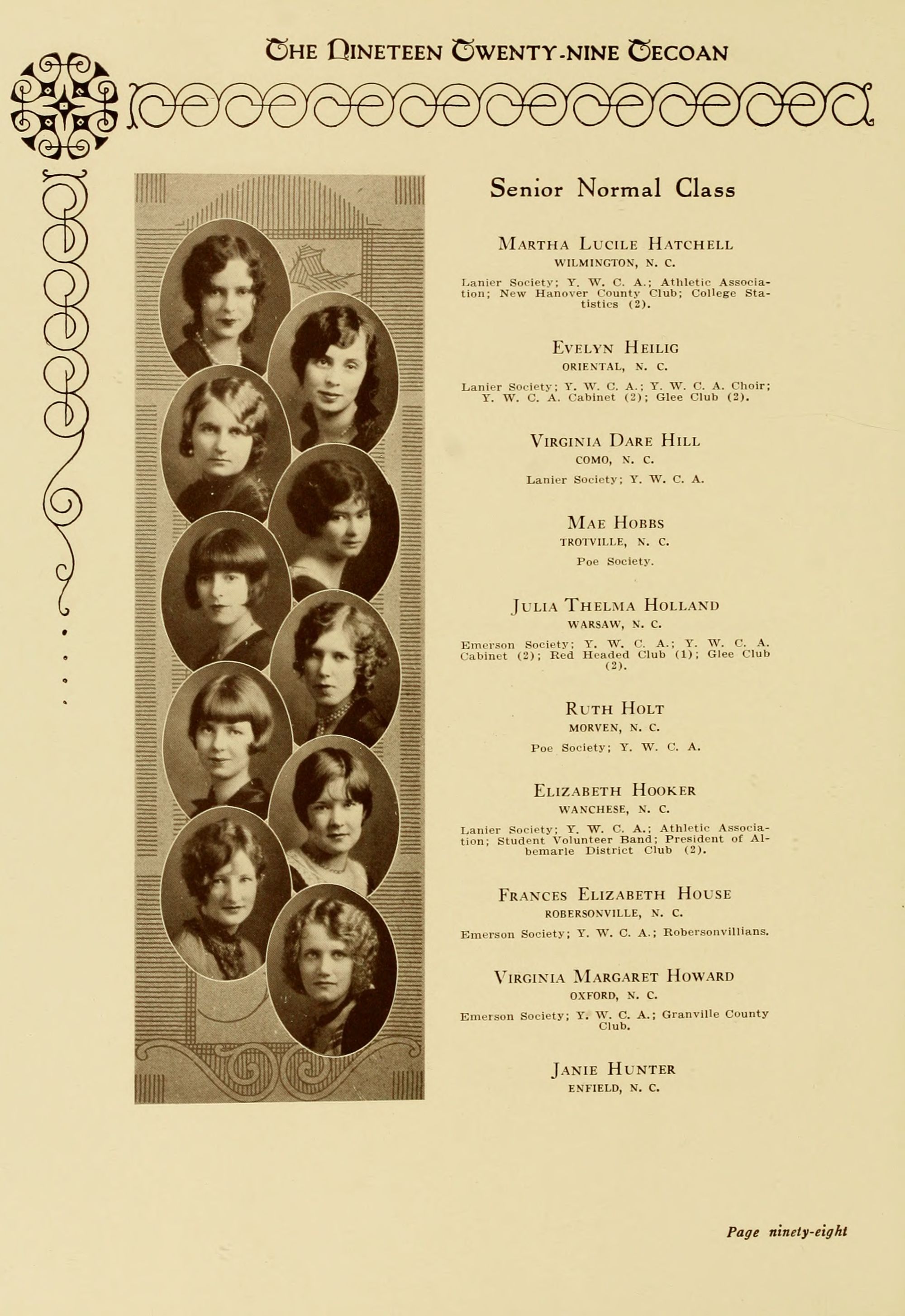 THE NINETEEN TWENTY-NINE TECOAN

Senior Normal Class

MARTHA LUCILE HATCHELL
WILMINGTON, N. C.
Lanier Society; Y. W. C. A.; Athletic Association; New Hanover County Club; College Statistics (2).

EVELYN HEILIG
ORIENTAL, N. C.
Lanier Society; Y. W. C. A.; Y. W. C. A. Choir; Y. W. C. A. Cabinet (2); Glee Club (2).

VIRGINIA DARE HILL
COMO, N. C.
Lanier Society; Y. W. C. A.

MAE HOBBS
TROTVILLE, N. C.
Poe Society.

JULIA THELMA HOLLAND
WARSAW, N. C.
Emerson Society; Y. W. C. A.; Y. W. C. A. Cabinet (2); Red Headed Club (1); Glee Club (2).

RUTH HOLT
MORVEN, N. C.
Poe Society; Y. W. C. A.

ELIZABETH HOOKER
WANCHESE, N. C.
Lanier Society; Y. W. C. A.; Athletic Association; Student Volunteer Band; President of Albemarle District Club (2).

FRANCES ELIZABETH HOUSE
ROBERSONVILLE, N. C.
Emerson Society; Y. W. C. A.; Robersonvillians.

VIRGINIA MARGARET HOWARD
OXFORD, N. C.
Emerson Society; Y. W. C. A.; Granville County Club.

JANIE HUNTER
ENFIELD, N. C.

Page ninety-eight